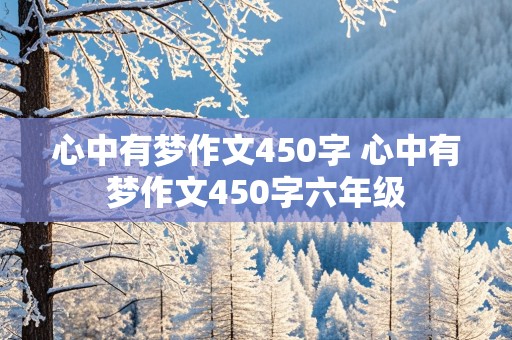 心中有梦作文450字 心中有梦作文450字六年级